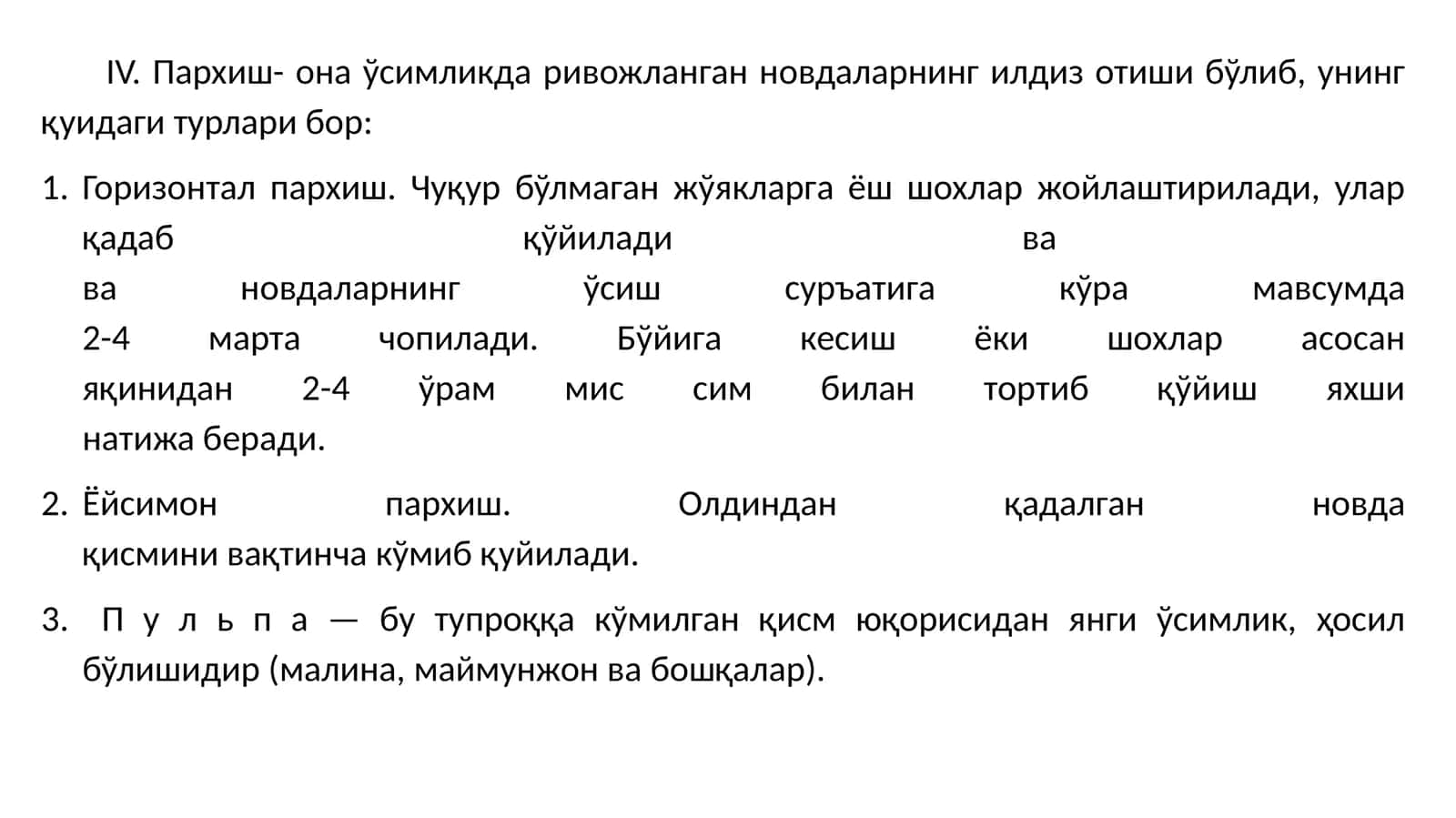 IV. Пархиш- она ўсимликда ривожланган новдаларнинг илдиз отиши бўлиб, унинг қуидаги турлари бор:

1. Горизонтал пархиш. Чуқур бўлмаган жўякларга ёш шохлар жойлаштирилади, улар қадаб қўйилади ва ва новдаларнинг ўсиш суръатига кўра мавсумда 2-4 марта чопилади. Бўйига кесиш ёки шохлар асосан яқинидан 2-4 ўрам мис сим билан тортиб қўйиш яхши натижа беради.

2. Ёйсимон пархиш. Олдиндан қадалган новда қисмини вақтинча кўмиб қуйилади.

3. П у л ь п а — бу тупроққа кўмилган қисм юқорисидан янги ўсимлик, ҳосил бўлишидир (малина, маймунжон ва бошқалар).